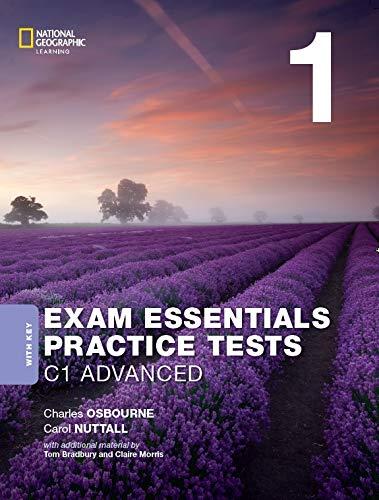 NATIONAL GEOGRAPHIC LEARNING

1

WITH KEY

EXAM ESSENTIALS PRACTICE TESTS
C1 ADVANCED

Charles OSBOURNE
Carol NUTTALL
with additional material by
Tom Bradbury and Claire Morris